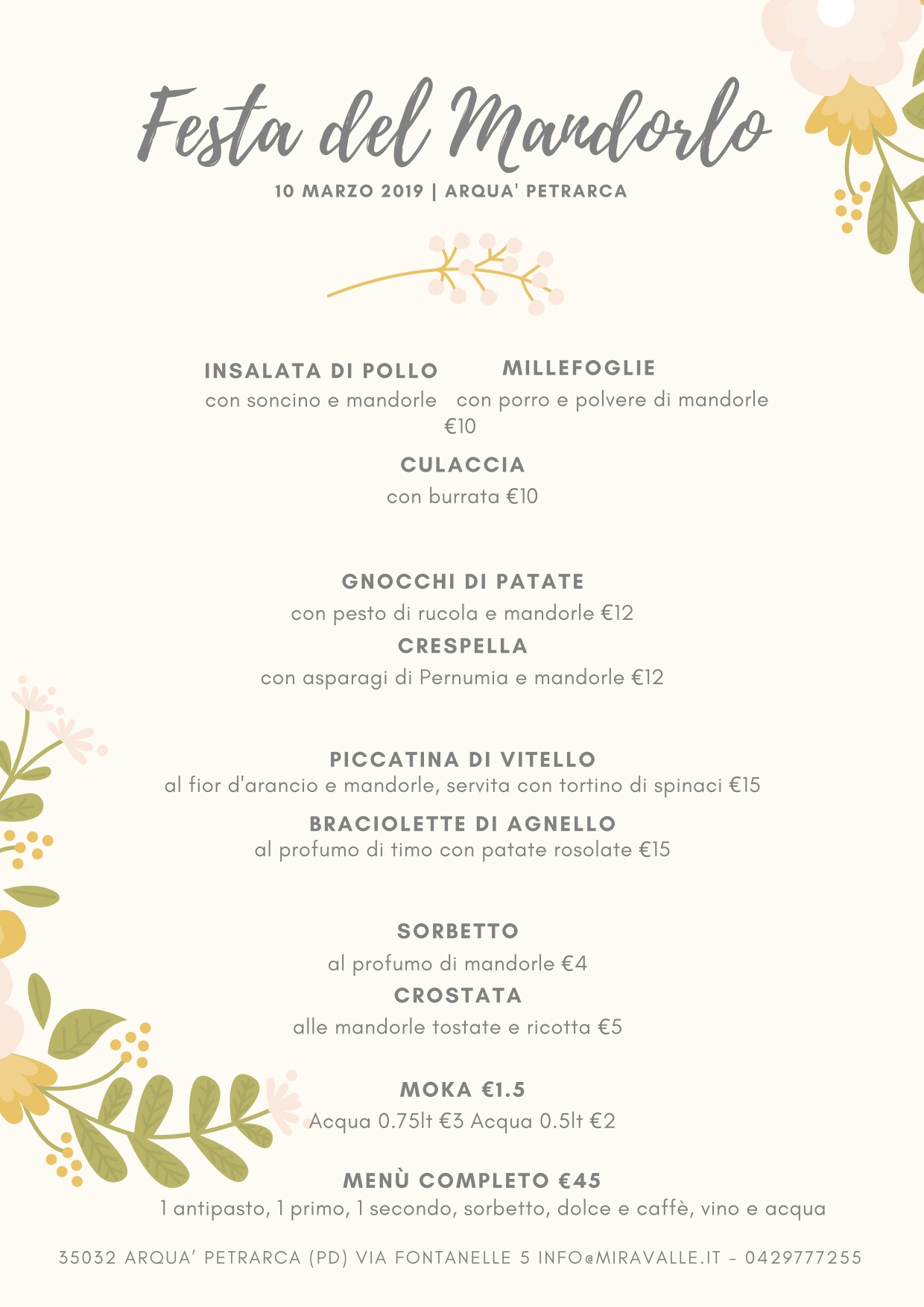 Festa del Mandorlo

10 MARZO 2019 | ARQUA' PETRARCA

INSALATA DI POLLO
con soncino e mandorle

MILLEFOGLIE
con porro e polvere di mandorle
€10

CULACCIA
con burrata €10

GNOCCHI DI PATATE
con pesto di rucola e mandorle €12

CRESPELLA
con asparagi di Pernumia e mandorle €12

PICCATINA DI VITELLO
al fior d'arancio e mandorle, servita con tortino di spinaci €15

BRACIOLETTE DI AGNELLO
al profumo di timo con patate rosolate €15

SORBETTO
al profumo di mandorle €4

CROSTATA
alle mandorle tostate e ricotta €5

MOKA €1.5
Acqua 0.75lt €3 Acqua 0.5lt €2

MENÙ COMPLETO €45
1 antipasto, 1 primo, 1 secondo, sorbetto, dolce e caffè, vino e acqua

35032 ARQUA' PETRARCA (PD) VIA FONTANELLE 5 INFO@MIRAVALLE.IT - 0429777255